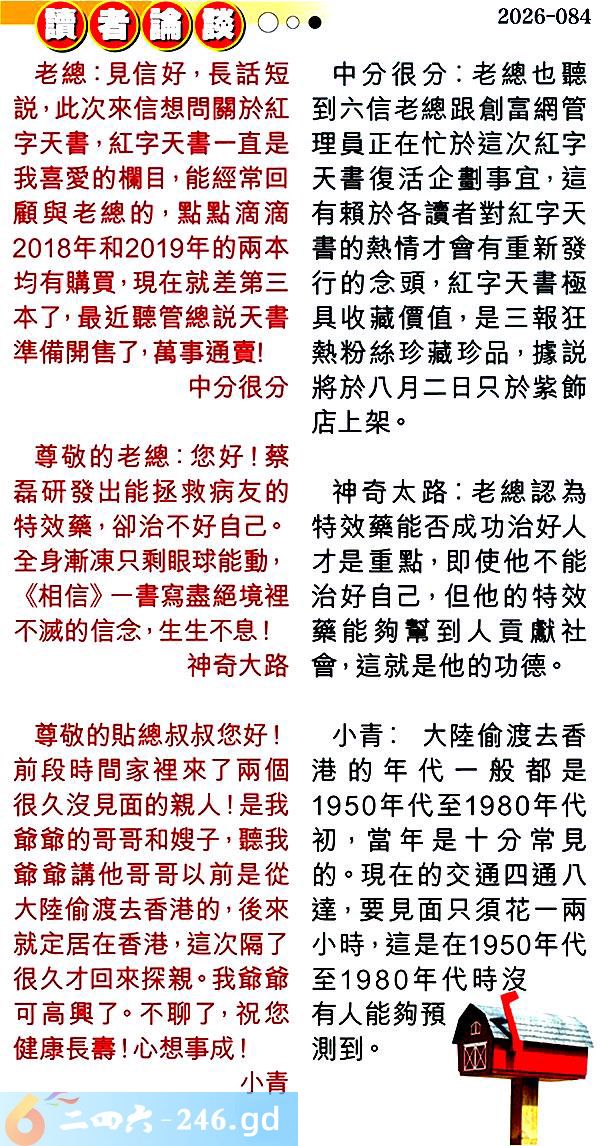 讀者論談

2026-084

老總：見信好，長話短説，此次來信想問關於紅字天書，紅字天書一直是我喜愛的欄目，能經常回顧與老總的，點點滴滴2018年和2019年的兩本均有購買，現在就差第三本了，最近聽管總説天書準備開售了，萬事通賣！

中分很分

尊敬的老總：您好！蔡磊研發出能拯救病友的特效藥，卻治不好自己。全身漸凍只剩眼球能動，《相信》一書寫盡絕境裡不滅的信念，生生不息！

神奇大路

尊敬的貼總叔叔您好！前段時間家裡來了兩個很久沒見面的親人！是我爺爺的哥哥和嫂子，聽我爺爺講他哥哥以前是從大陸偷渡去香港的，後來就定居在香港，這次隔了很久才回來探親。我爺爺可高興了。不聊了，祝您健康長壽！心想事成！

小青

中分很分：老總也聽到六信老總跟創富網管理員正在忙於這次紅字天書復活企劃事宜，這有賴於各讀者對紅字天書的熱情才會有重新發行的念頭，紅字天書極具收藏價值，是三報狂熱粉絲珍藏珍品，據説將於八月二日只於紫飾店上架。

神奇太路：老總認為特效藥能否成功治好人才是重點，即使他不能治好自己，但他的特效藥能夠幫到人貢獻社會，這就是他的功德。

小青： 大陸偷渡去香港的年代一般都是1950年代至1980年代初，當年是十分常見的。現在的交通四通八達，要見面只須花一兩小時，這是在1950年代至1980年代時沒有人能夠預測到。

二四六-246.gd